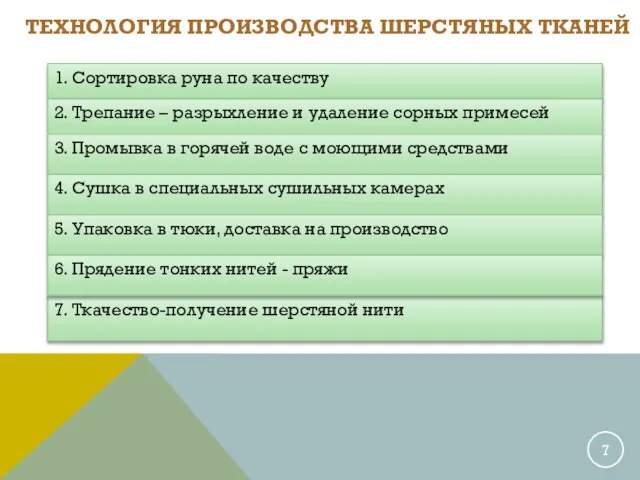 ТЕХНОЛОГИЯ ПРОИЗВОДСТВА ШЕРСТЯНЫХ ТКАНЕЙ

1. Сортировка руна по качеству

2. Трепание – разрыхление и удаление сорных примесей

3. Промывка в горячей воде с моющими средствами

4. Сушка в специальных сушильных камерах

5. Упаковка в тюки, доставка на производство

6. Прядение тонких нитей - пряжи

7. Ткачество-получение шерстяной нити

7